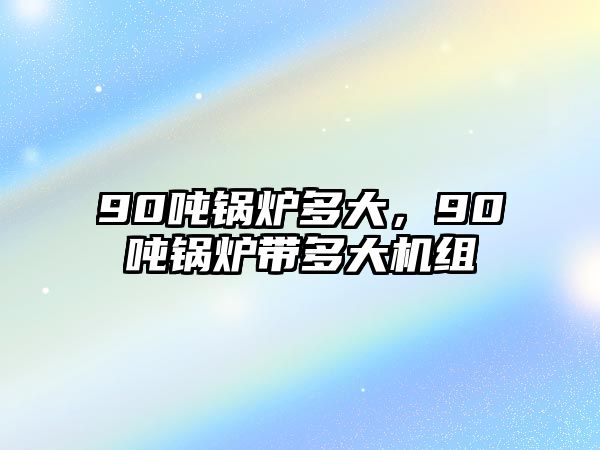 90吨锅炉多大，90吨锅炉带多大机组